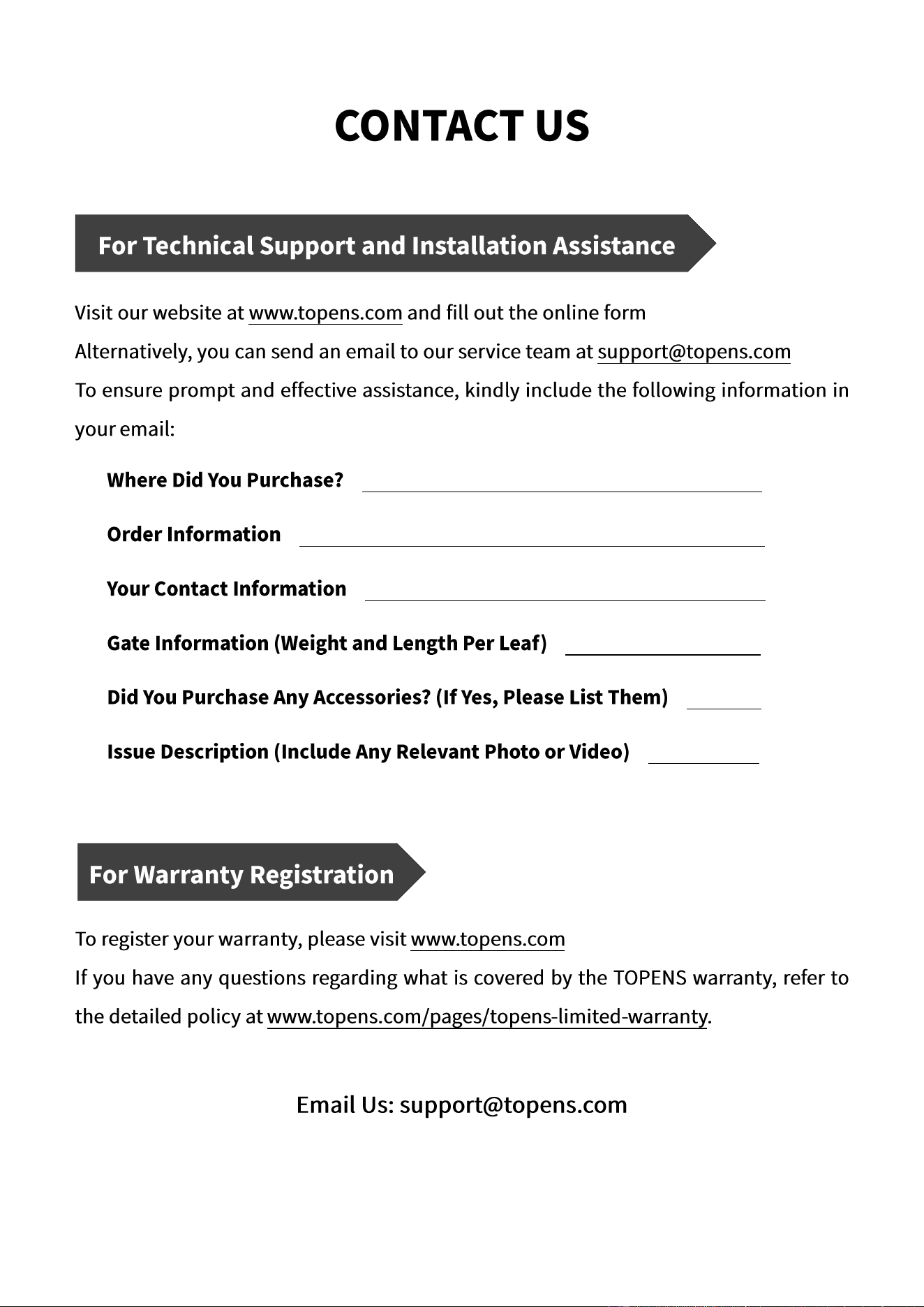 CONTACT US

For Technical Support and Installation Assistance

Visit our website at www.topens.com and fill out the online form
Alternatively, you can send an email to our service team at support@topens.com
To ensure prompt and effective assistance, kindly include the following information in your email:

Where Did You Purchase?

Order Information

Your Contact Information

Gate Information (Weight and Length Per Leaf)

Did You Purchase Any Accessories? (If Yes, Please List Them)

Issue Description (Include Any Relevant Photo or Video)

For Warranty Registration

To register your warranty, please visit www.topens.com
If you have any questions regarding what is covered by the TOPENS warranty, refer to the detailed policy at www.topens.com/pages/topens-limited-warranty.

Email Us: support@topens.com